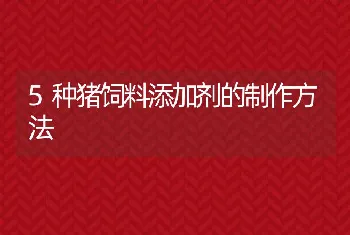 5 种猪饲料添加剂的制作方法